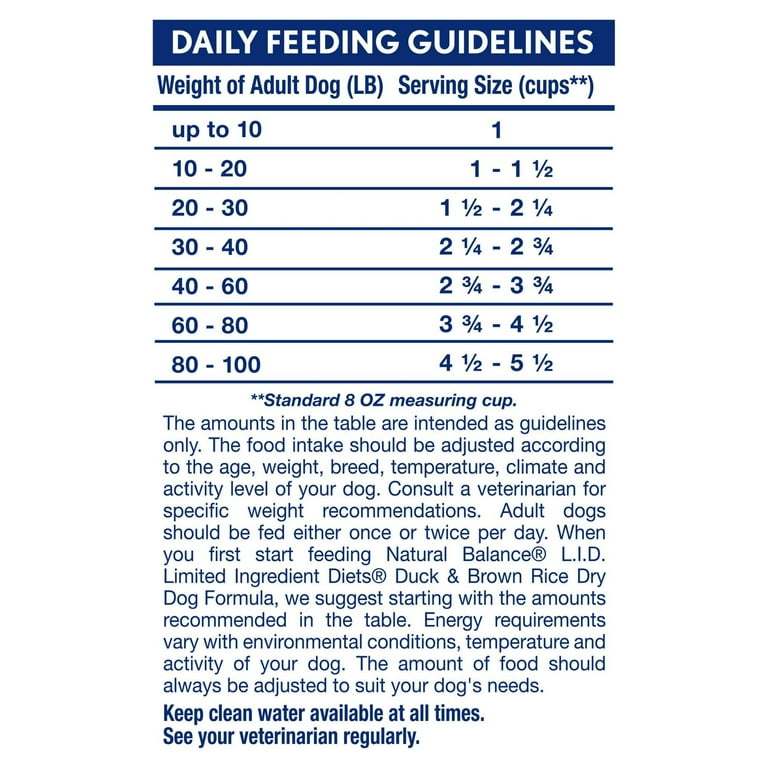 DAILY FEEDING GUIDELINES

| Weight of Adult Dog (LB) | Serving Size (cups**) |
|---|---|
| up to 10 | 1 |
| 10 - 20 | 1 - 1 ½ |
| 20 - 30 | 1 ½ - 2 ¼ |
| 30 - 40 | 2 ¼ - 2 ¾ |
| 40 - 60 | 2 ¾ - 3 ¾ |
| 60 - 80 | 3 ¾ - 4 ½ |
| 80 - 100 | 4 ½ - 5 ½ |

**Standard 8 OZ measuring cup.

The amounts in the table are intended as guidelines only. The food intake should be adjusted according to the age, weight, breed, temperature, climate and activity level of your dog. Consult a veterinarian for specific weight recommendations. Adult dogs should be fed either once or twice per day. When you first start feeding Natural Balance® L.I.D. Limited Ingredient Diets® Duck & Brown Rice Dry Dog Formula, we suggest starting with the amounts recommended in the table. Energy requirements vary with environmental conditions, temperature and activity of your dog. The amount of food should always be adjusted to suit your dog's needs.

Keep clean water available at all times.
See your veterinarian regularly.